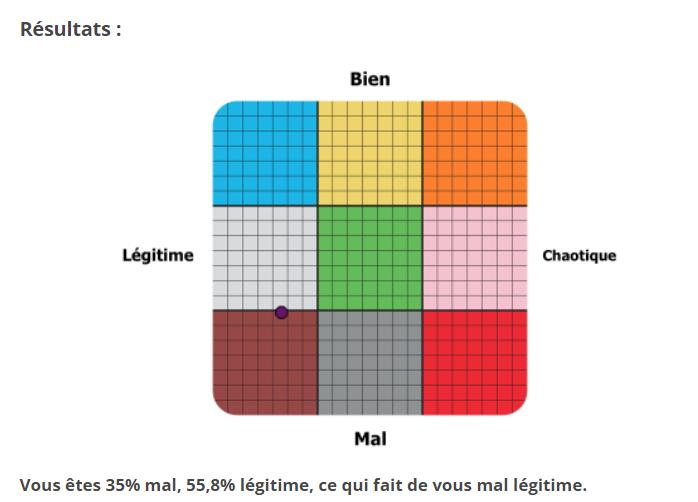 Résultats :

Bien

Légitime

Chaotique

Mal

Vous êtes 35% mal, 55,8% légitime, ce qui fait de vous mal légitime.